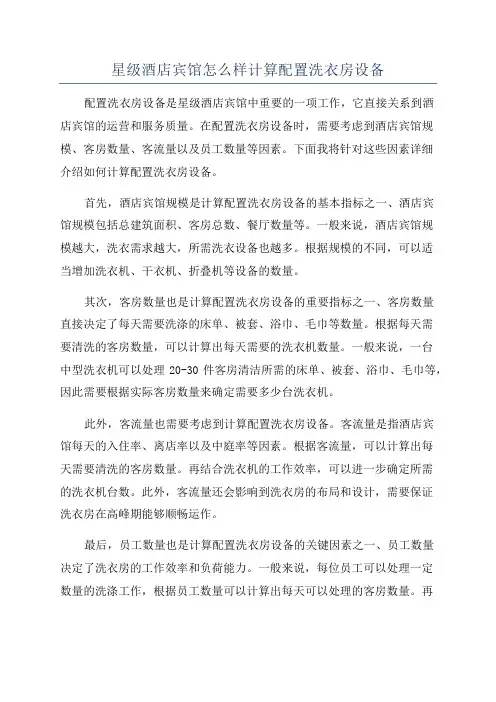 星级酒店宾馆怎么样计算配置洗衣房设备

配置洗衣房设备是星级酒店宾馆中重要的一项工作，它直接关系到酒店宾馆的运营和服务质量。在配置洗衣房设备时，需要考虑到酒店宾馆规模、客房数量、客流量以及员工数量等因素。下面我将针对这些因素详细介绍如何计算配置洗衣房设备。

首先，酒店宾馆规模是计算配置洗衣房设备的基本指标之一、酒店宾馆规模包括总建筑面积、客房总数、餐厅数量等。一般来说，酒店宾馆规模越大，洗衣需求越大，所需洗衣设备也越多。根据规模的不同，可以适当增加洗衣机、干衣机、折叠机等设备的数量。

其次，客房数量也是计算配置洗衣房设备的重要指标之一、客房数量直接决定了每天需要洗涤的床单、被套、浴巾、毛巾等数量。根据每天需要清洗的客房数量，可以计算出每天需要的洗衣机数量。一般来说，一台中型洗衣机可以处理 20-30 件客房清洁所需的床单、被套、浴巾、毛巾等，因此需要根据实际客房数量来确定需要多少台洗衣机。

此外，客流量也需要考虑到计算配置洗衣房设备。客流量是指酒店宾馆每天的入住率、离店率以及中庭率等因素。根据客流量，可以计算出每天需要清洗的客房数量。再结合洗衣机的工作效率，可以进一步确定所需的洗衣机台数。此外，客流量还会影响到洗衣房的布局和设计，需要保证洗衣房在高峰期能够顺畅运作。

最后，员工数量也是计算配置洗衣房设备的关键因素之一、员工数量决定了洗衣房的工作效率和负荷能力。一般来说，每位员工可以处理一定数量的洗涤工作，根据员工数量可以计算出每天可以处理的客房数量。再